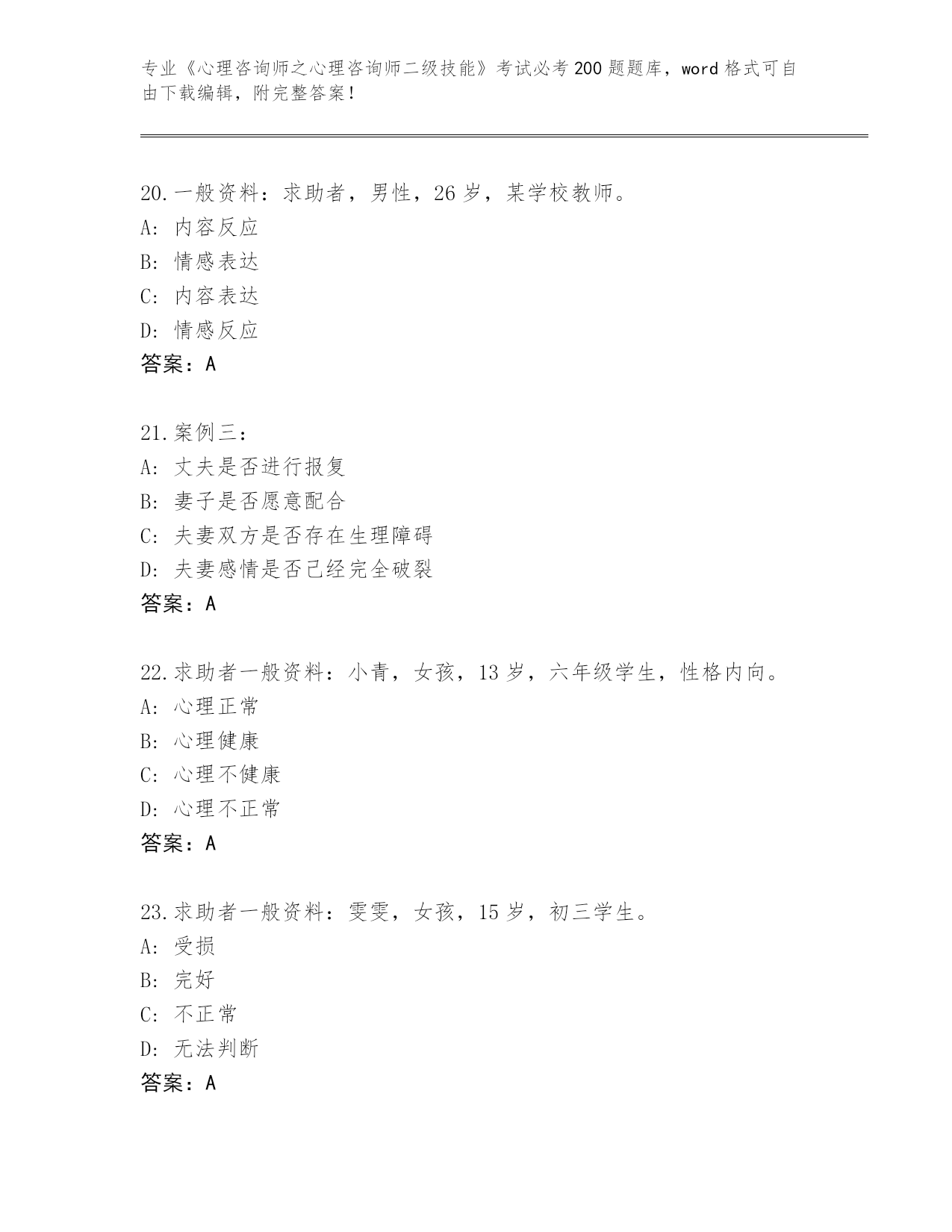 专业《心理咨询师之心理咨询师二级技能》考试必考200题题库，word格式可自由下载编辑，附完整答案！

20.一般资料：求助者，男性，26岁，某学校教师。
A: 内容反应
B: 情感表达
C: 内容表达
D: 情感反应
答案：A

21.案例三：
A: 丈夫是否进行报复
B: 妻子是否愿意配合
C: 夫妻双方是否存在生理障碍
D: 夫妻感情是否已经完全破裂
答案：A

22.求助者一般资料：小青，女孩，13岁，六年级学生，性格内向。
A: 心理正常
B: 心理健康
C: 心理不健康
D: 心理不正常
答案：A

23.求助者一般资料：雯雯，女孩，15岁，初三学生。
A: 受损
B: 完好
C: 不正常
D: 无法判断
答案：A